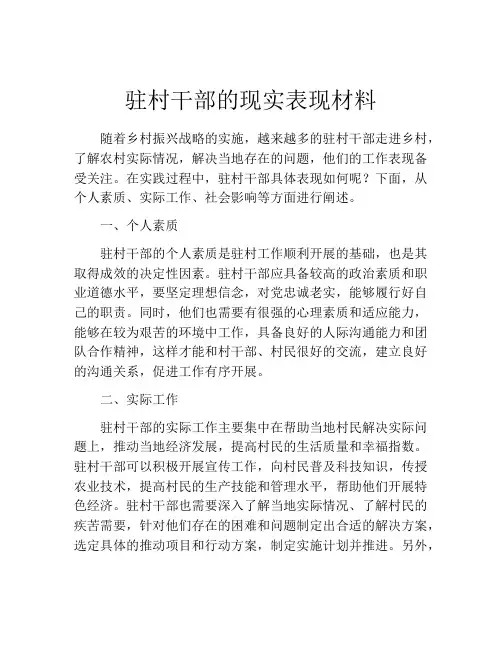 驻村干部的现实表现材料

随着乡村振兴战略的实施，越来越多的驻村干部走进乡村，了解农村实际情况，解决当地存在的问题，他们的工作表现备受关注。在实践过程中，驻村干部具体表现如何呢？下面，从个人素质、实际工作、社会影响等方面进行阐述。

一、个人素质

驻村干部的个人素质是驻村工作顺利开展的基础，也是其取得成效的决定性因素。驻村干部应具备较高的政治素质和职业道德水平，要坚定理想信念，对党忠诚老实，能够履行好自己的职责。同时，他们也需要有很强的心理素质和适应能力，能够在较为艰苦的环境中工作，具备良好的人际沟通能力和团队合作精神，这样才能和村干部、村民很好的交流，建立良好的沟通关系，促进工作有序开展。

二、实际工作

驻村干部的实际工作主要集中在帮助当地村民解决实际问题上，推动当地经济发展，提高村民的生活质量和幸福指数。驻村干部可以积极开展宣传工作，向村民普及科技知识，传授农业技术，提高村民的生产技能和管理水平，帮助他们开展特色经济。驻村干部也需要深入了解当地实际情况、了解村民的疾苦需要，针对他们存在的困难和问题制定出合适的解决方案，选定具体的推动项目和行动方案，制定实施计划并推进。另外，